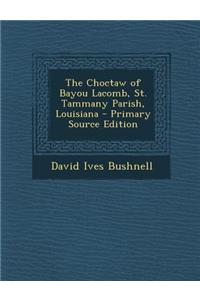 The Choctaw of Bayou Lacomb, St. Tammany Parish, Louisiana - Primary Source Edition

David Ives Bushnell